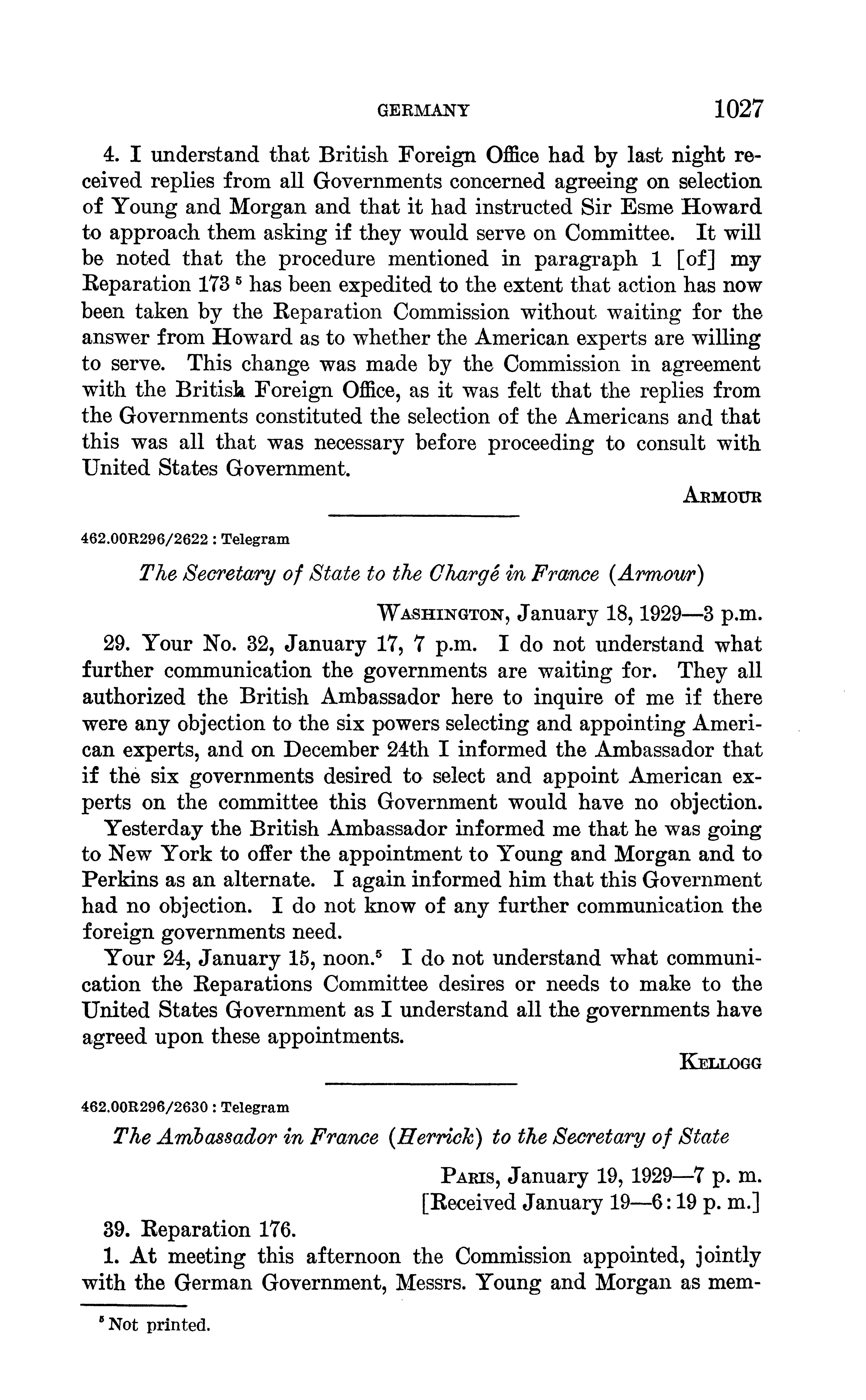 GERMANY 1027

4. I understand that British Foreign Office had by last night received replies from all Governments concerned agreeing on selection of Young and Morgan and that it had instructed Sir Esme Howard to approach them asking if they would serve on Committee. It will be noted that the procedure mentioned in paragraph 1 [of] my Reparation 173 $^5$ has been expedited to the extent that action has now been taken by the Reparation Commission without waiting for the answer from Howard as to whether the American experts are willing to serve. This change was made by the Commission in agreement with the British Foreign Office, as it was felt that the replies from the Governments constituted the selection of the Americans and that this was all that was necessary before proceeding to consult with United States Government.

ARMOUR

462.00R296/2622 : Telegram

The Secretary of State to the Chargé in France (Armour)

WASHINGTON, January 18, 1929—3 p.m.

29. Your No. 32, January 17, 7 p.m. I do not understand what further communication the governments are waiting for. They all authorized the British Ambassador here to inquire of me if there were any objection to the six powers selecting and appointing American experts, and on December 24th I informed the Ambassador that if the six governments desired to select and appoint American experts on the committee this Government would have no objection.

Yesterday the British Ambassador informed me that he was going to New York to offer the appointment to Young and Morgan and to Perkins as an alternate. I again informed him that this Government had no objection. I do not know of any further communication the foreign governments need.

Your 24, January 15, noon.$^5$ I do not understand what communication the Reparations Committee desires or needs to make to the United States Government as I understand all the governments have agreed upon these appointments.

KELLOGG

462.00R296/2630 : Telegram

The Ambassador in France (Herrick) to the Secretary of State

PARIS, January 19, 1929—7 p. m.
[Received January 19—6:19 p. m.]

39. Reparation 176.

1. At meeting this afternoon the Commission appointed, jointly with the German Government, Messrs. Young and Morgan as mem-

$^5$ Not printed.